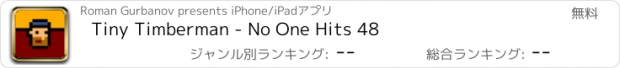 Roman Gurbanov presents iPhone/iPadアプリ

無料

Tiny Timberman - No One Hits 48

ジャンル別ランキング: --

総合ランキング: --